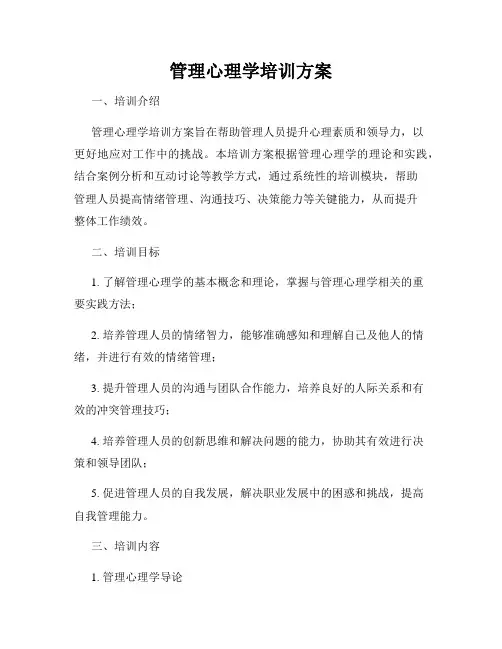 管理心理学培训方案

一、培训介绍

管理心理学培训方案旨在帮助管理人员提升心理素质和领导力，以更好地应对工作中的挑战。本培训方案根据管理心理学的理论和实践，结合案例分析和互动讨论等教学方式，通过系统性的培训模块，帮助管理人员提高情绪管理、沟通技巧、决策能力等关键能力，从而提升整体工作绩效。

二、培训目标

1. 了解管理心理学的基本概念和理论，掌握与管理心理学相关的重要实践方法；

2. 培养管理人员的情绪智力，能够准确感知和理解自己及他人的情绪，并进行有效的情绪管理；

3. 提升管理人员的沟通与团队合作能力，培养良好的人际关系和有效的冲突管理技巧；

4. 培养管理人员的创新思维和解决问题的能力，协助其有效进行决策和领导团队；

5. 促进管理人员的自我发展，解决职业发展中的困惑和挑战，提高自我管理能力。

三、培训内容

1. 管理心理学导论